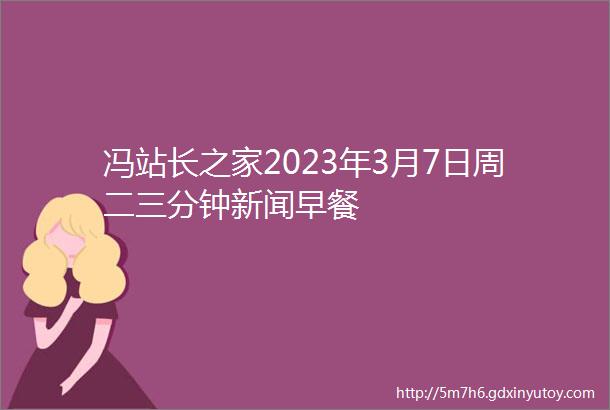 冯站长之家2023年3月7日周二三分钟新闻早餐

http://5m7h6.gdxinyutoy.com